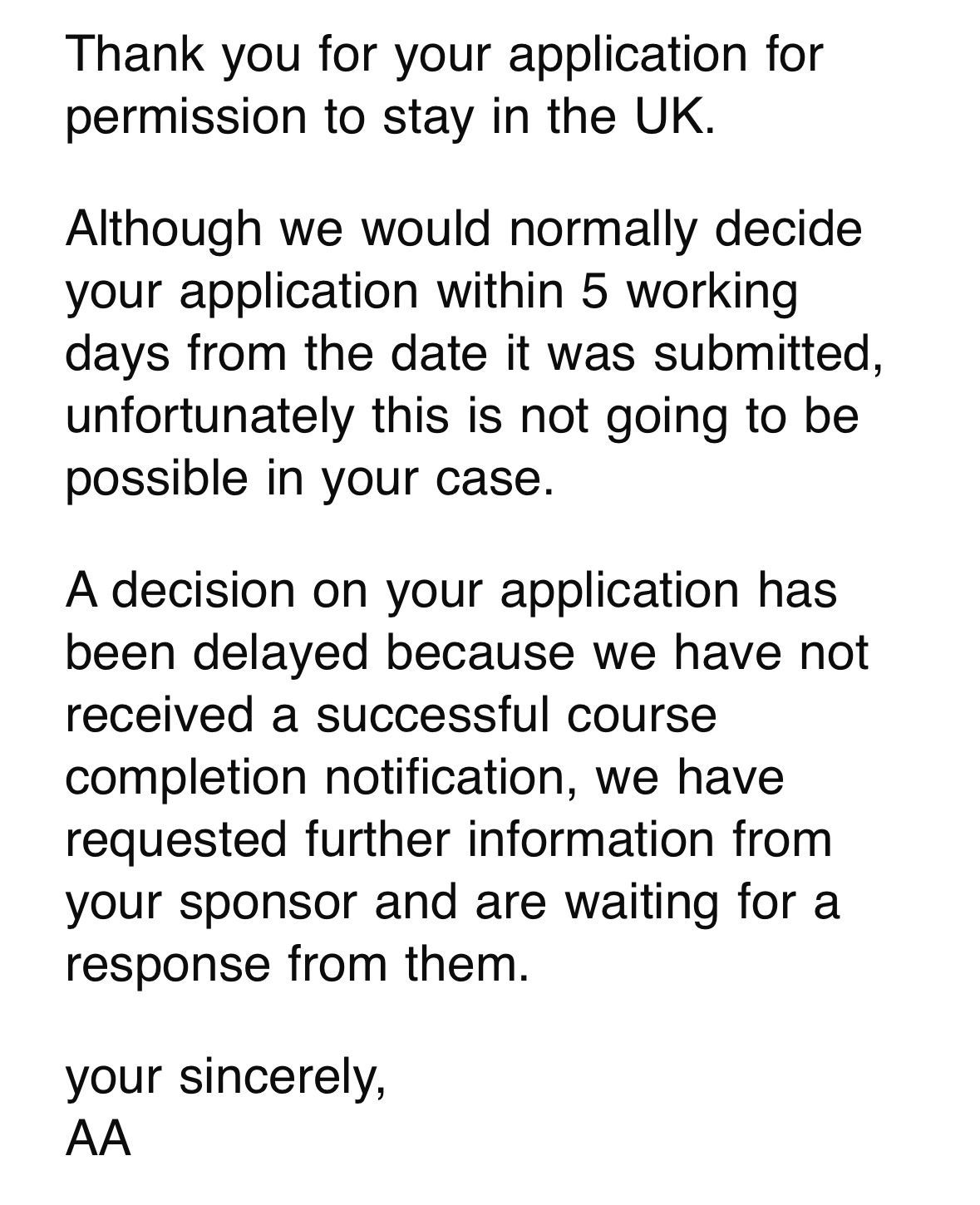 Thank you for your application for permission to stay in the UK.

Although we would normally decide your application within 5 working days from the date it was submitted, unfortunately this is not going to be possible in your case.

A decision on your application has been delayed because we have not received a successful course completion notification, we have requested further information from your sponsor and are waiting for a response from them.

your sincerely,
AA